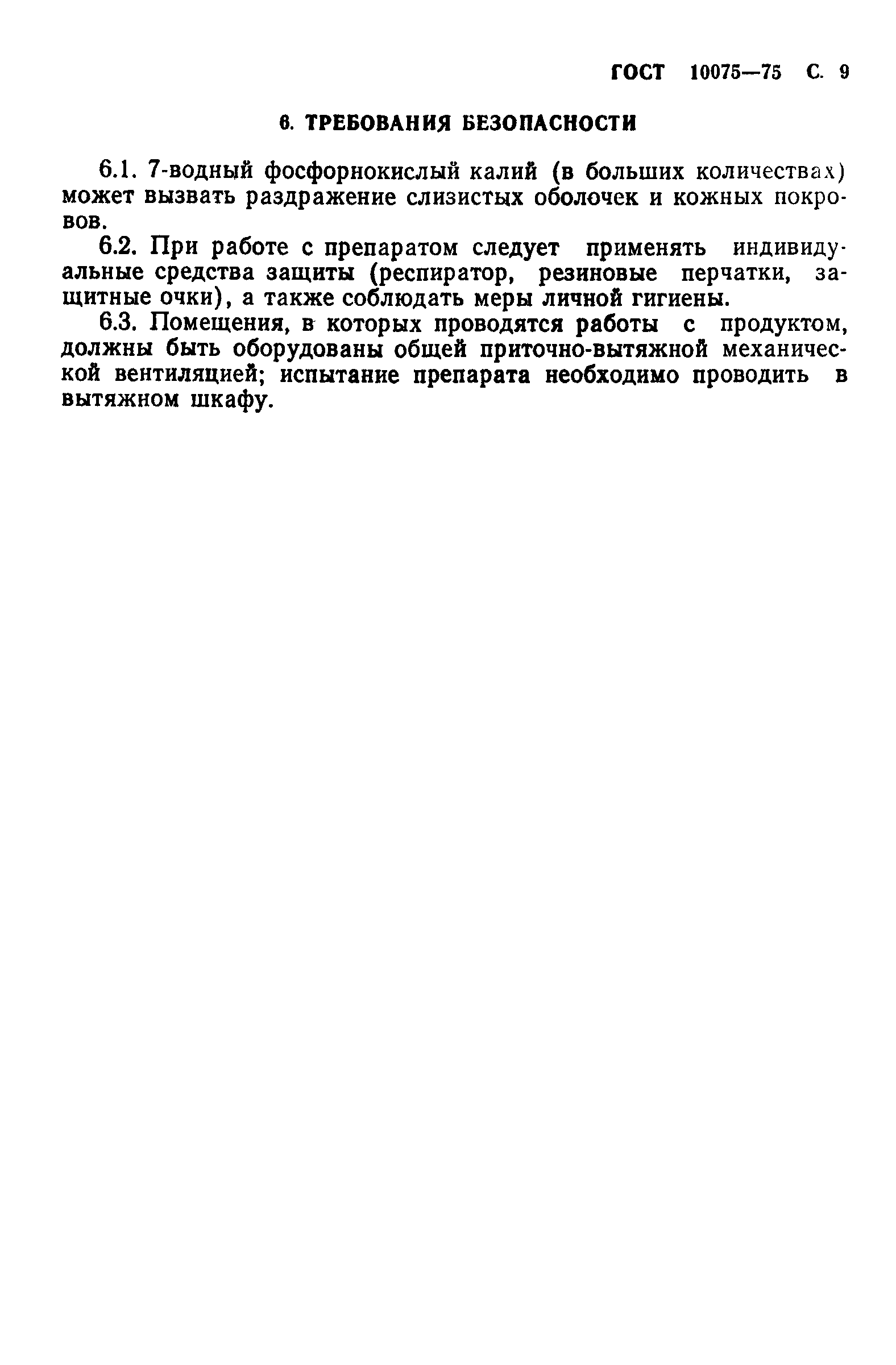 ГОСТ 10075—75 С. 9

6. ТРЕБОВАНИЯ БЕЗОПАСНОСТИ

6.1. 7-водный фосфорнокислый калий (в больших количествах) может вызвать раздражение слизистых оболочек и кожных покровов.

6.2. При работе с препаратом следует применять индивидуальные средства защиты (респиратор, резиновые перчатки, защитные очки), а также соблюдать меры личной гигиены.

6.3. Помещения, в которых проводятся работы с продуктом, должны быть оборудованы общей приточно-вытяжной механической вентиляцией; испытание препарата необходимо проводить в вытяжном шкафу.